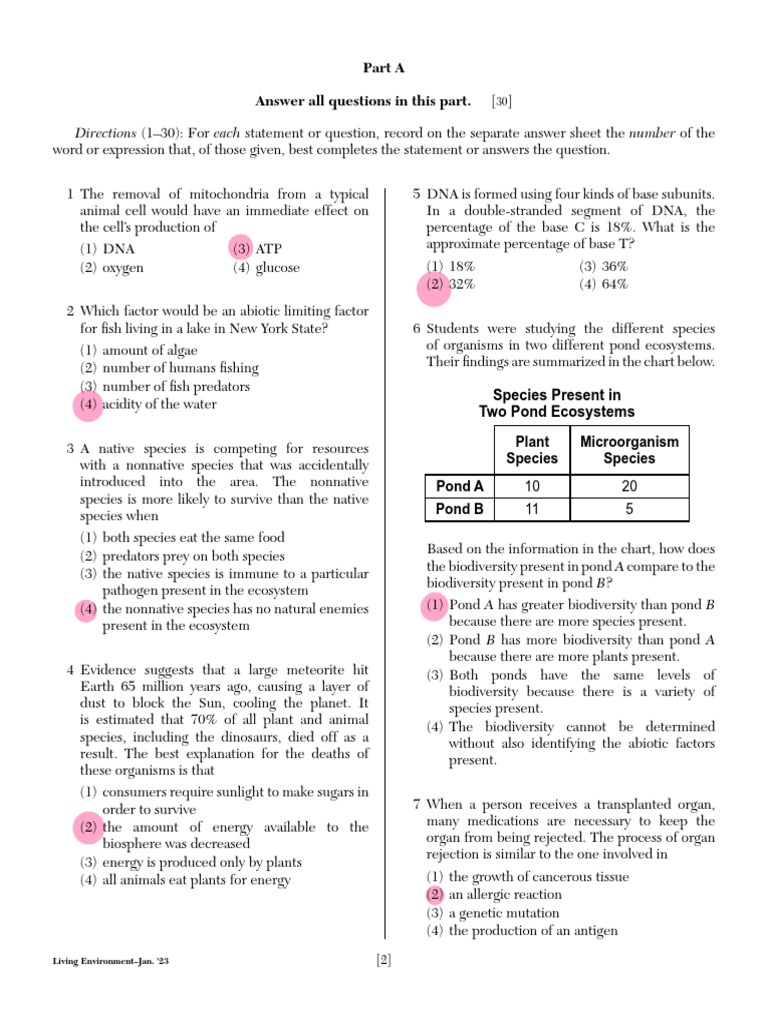 Part A

Answer all questions in this part. [30]

Directions (1–30): For each statement or question, record on the separate answer sheet the number of the word or expression that, of those given, best completes the statement or answers the question.

1 The removal of mitochondria from a typical animal cell would have an immediate effect on the cell's production of

(1) DNA
(2) oxygen
(3) ATP
(4) glucose

2 Which factor would be an abiotic limiting factor for fish living in a lake in New York State?

(1) amount of algae
(2) number of humans fishing
(3) number of fish predators
(4) acidity of the water

3 A native species is competing for resources with a nonnative species that was accidentally introduced into the area. The nonnative species is more likely to survive than the native species when

(1) both species eat the same food
(2) predators prey on both species
(3) the native species is immune to a particular pathogen present in the ecosystem
(4) the nonnative species has no natural enemies present in the ecosystem

4 Evidence suggests that a large meteorite hit Earth 65 million years ago, causing a layer of dust to block the Sun, cooling the planet. It is estimated that 70% of all plant and animal species, including the dinosaurs, died off as a result. The best explanation for the deaths of these organisms is that

(1) consumers require sunlight to make sugars in order to survive
(2) the amount of energy available to the biosphere was decreased
(3) energy is produced only by plants
(4) all animals eat plants for energy

5 DNA is formed using four kinds of base subunits. In a double-stranded segment of DNA, the percentage of the base C is 18%. What is the approximate percentage of base T?

(1) 18%
(2) 32%
(3) 36%
(4) 64%

6 Students were studying the different species of organisms in two different pond ecosystems. Their findings are summarized in the chart below.

Species Present in Two Pond Ecosystems

| | Plant Species | Microorganism Species |
|---|---|---|
| Pond A | 10 | 20 |
| Pond B | 11 | 5 |

Based on the information in the chart, how does the biodiversity present in pond A compare to the biodiversity present in pond B?

(1) Pond A has greater biodiversity than pond B because there are more species present.
(2) Pond B has more biodiversity than pond A because there are more plants present.
(3) Both ponds have the same levels of biodiversity because there is a variety of species present.
(4) The biodiversity cannot be determined without also identifying the abiotic factors present.

7 When a person receives a transplanted organ, many medications are necessary to keep the organ from being rejected. The process of organ rejection is similar to the one involved in

(1) the growth of cancerous tissue
(2) an allergic reaction
(3) a genetic mutation
(4) the production of an antigen

Living Environment–Jan. '23

[2]